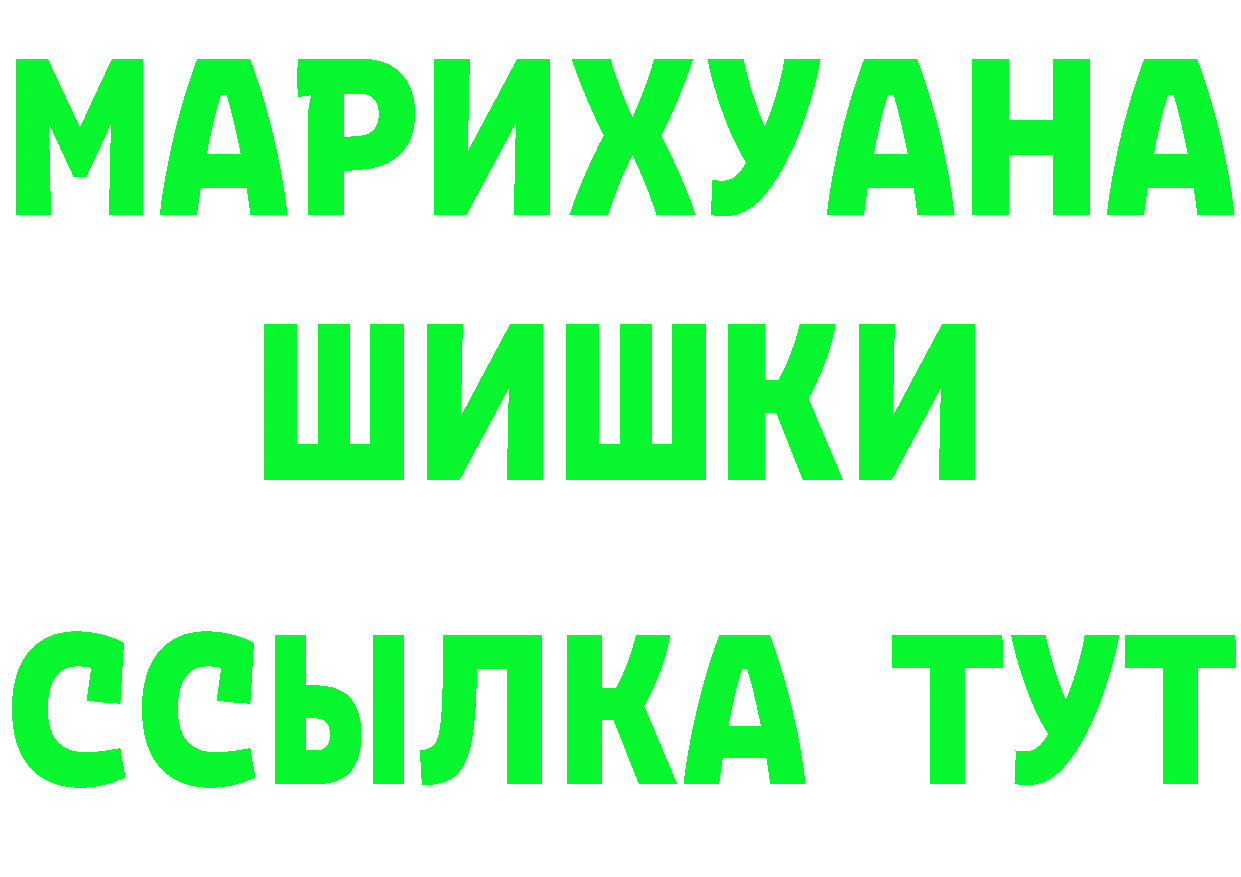 МАРИХУАНА
ШИШКИ
ССЫЛКА ТУТ